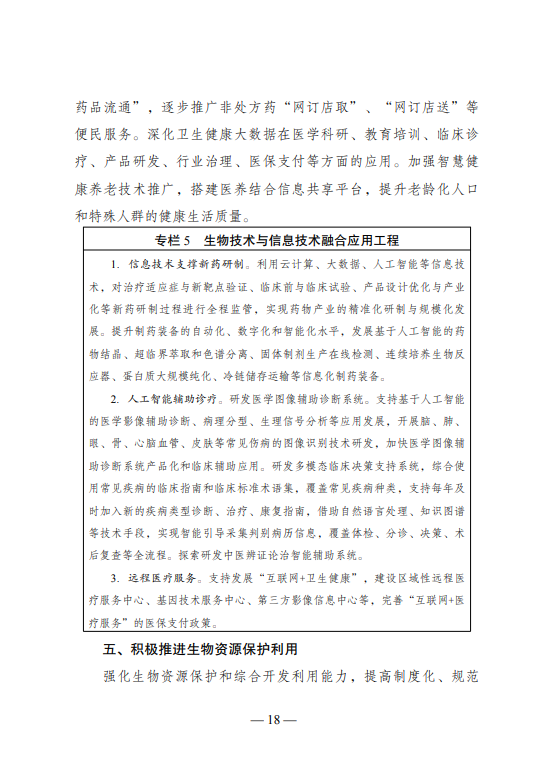 药品流通”，逐步推广非处方药“网订店取”、“网订店送”等便民服务。深化卫生健康大数据在医学科研、教育培训、临床诊疗、产品研发、行业治理、医保支付等方面的应用。加强智慧健康养老技术推广，搭建医养结合信息共享平台，提升老龄化人口和特殊人群的健康生活质量。

专栏 5　生物技术与信息技术融合应用工程

1. 信息技术支撑新药研制。利用云计算、大数据、人工智能等信息技术，对治疗适应症与新靶点验证、临床前与临床试验、产品设计优化与产业化等新药研制过程进行全程监管，实现药物产业的精准化研制与规模化发展。提升制药装备的自动化、数字化和智能化水平，发展基于人工智能的药物结晶、超临界萃取和色谱分离、固体制剂生产在线检测、连续培养生物反应器、蛋白质大规模纯化、冷链储存运输等信息化制药装备。

2. 人工智能辅助诊疗。研发医学图像辅助诊断系统。支持基于人工智能的医学影像辅助诊断、病理分型、生理信号分析等应用发展，开展脑、肺、眼、骨、心脑血管、皮肤等常见伤病的图像识别技术研发，加快医学图像辅助诊断系统产品化和临床辅助应用。研发多模态临床决策支持系统，综合使用常见疾病的临床指南和临床标准术语集，覆盖常见疾病种类，支持每年及时加入新的疾病类型诊断、治疗、康复指南，借助自然语言处理、知识图谱等技术手段，实现智能引导采集判别病历信息，覆盖体检、分诊、决策、术后复查等全流程。探索研发中医辨证论治智能辅助系统。

3. 远程医疗服务。支持发展“互联网+卫生健康”，建设区域性远程医疗服务中心、基因技术服务中心、第三方影像信息中心等，完善“互联网+医疗服务”的医保支付政策。

五、积极推进生物资源保护利用

强化生物资源保护和综合开发利用能力，提高制度化、规范

— 18 —